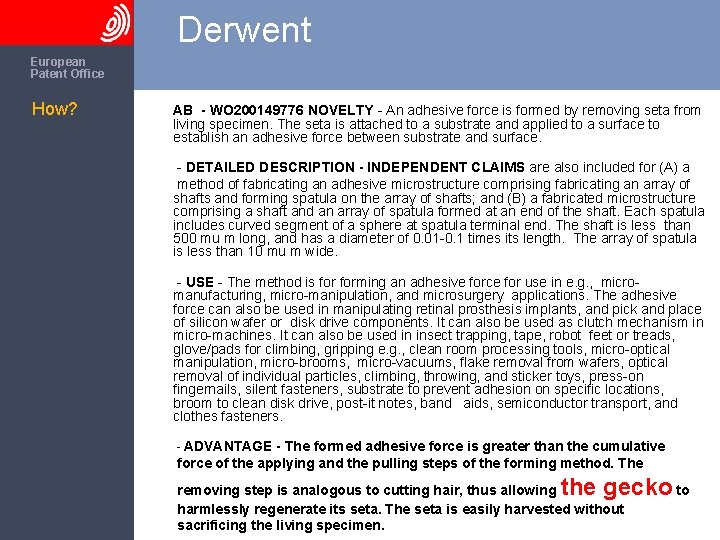 European Patent Office

Derwent

How?

AB - WO200149776 NOVELTY - An adhesive force is formed by removing seta from living specimen. The seta is attached to a substrate and applied to a surface to establish an adhesive force between substrate and surface.

- DETAILED DESCRIPTION - INDEPENDENT CLAIMS are also included for (A) a method of fabricating an adhesive microstructure comprising fabricating an array of shafts and forming spatula on the array of shafts; and (B) a fabricated microstructure comprising a shaft and an array of spatula formed at an end of the shaft. Each spatula includes curved segment of a sphere at spatula terminal end. The shaft is less than 500 mu m long, and has a diameter of 0.01-0.1 times its length. The array of spatula is less than 10 mu m wide.

- USE - The method is for forming an adhesive force for use in e.g., micro-manufacturing, micro-manipulation, and microsurgery applications. The adhesive force can also be used in manipulating retinal prosthesis implants, and pick and place of silicon wafer or disk drive components. It can also be used as clutch mechanism in micro-machines. It can also be used in insect trapping, tape, robot feet or treads, glove/pads for climbing, gripping e.g., clean room processing tools, micro-optical manipulation, micro-brooms, micro-vacuums, flake removal from wafers, optical removal of individual particles, climbing, throwing, and sticker toys, press-on fingernails, silent fasteners, substrate to prevent adhesion on specific locations, broom to clean disk drive, post-it notes, band aids, semiconductor transport, and clothes fasteners.

- ADVANTAGE - The formed adhesive force is greater than the cumulative force of the applying and the pulling steps of the forming method. The removing step is analogous to cutting hair, thus allowing the gecko to harmlessly regenerate its seta. The seta is easily harvested without sacrificing the living specimen.